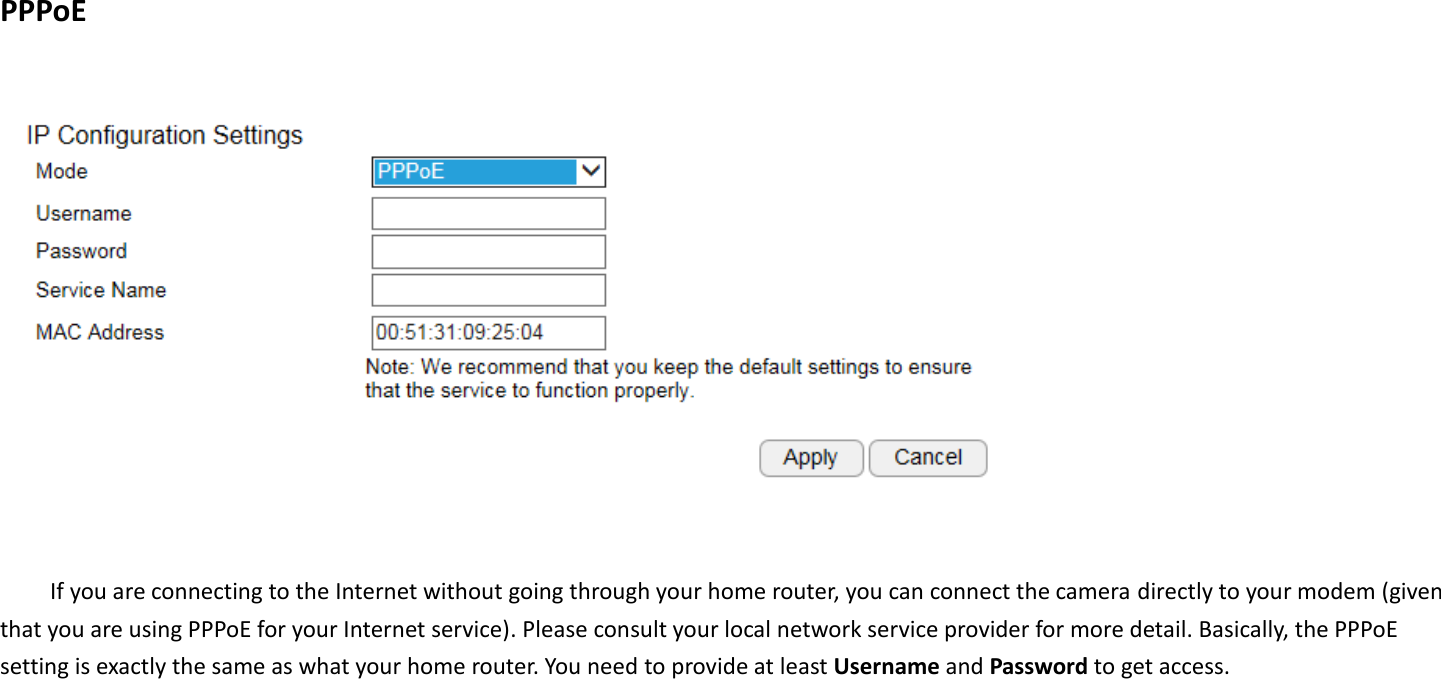 PPPoE

IP Configuration Settings

Mode PPPoE

Username

Password

Service Name

MAC Address 00:51:31:09:25:04

Note: We recommend that you keep the default settings to ensure that the service to function properly.

Apply Cancel

If you are connecting to the Internet without going through your home router, you can connect the camera directly to your modem (given that you are using PPPoE for your Internet service). Please consult your local network service provider for more detail. Basically, the PPPoE setting is exactly the same as what your home router. You need to provide at least Username and Password to get access.